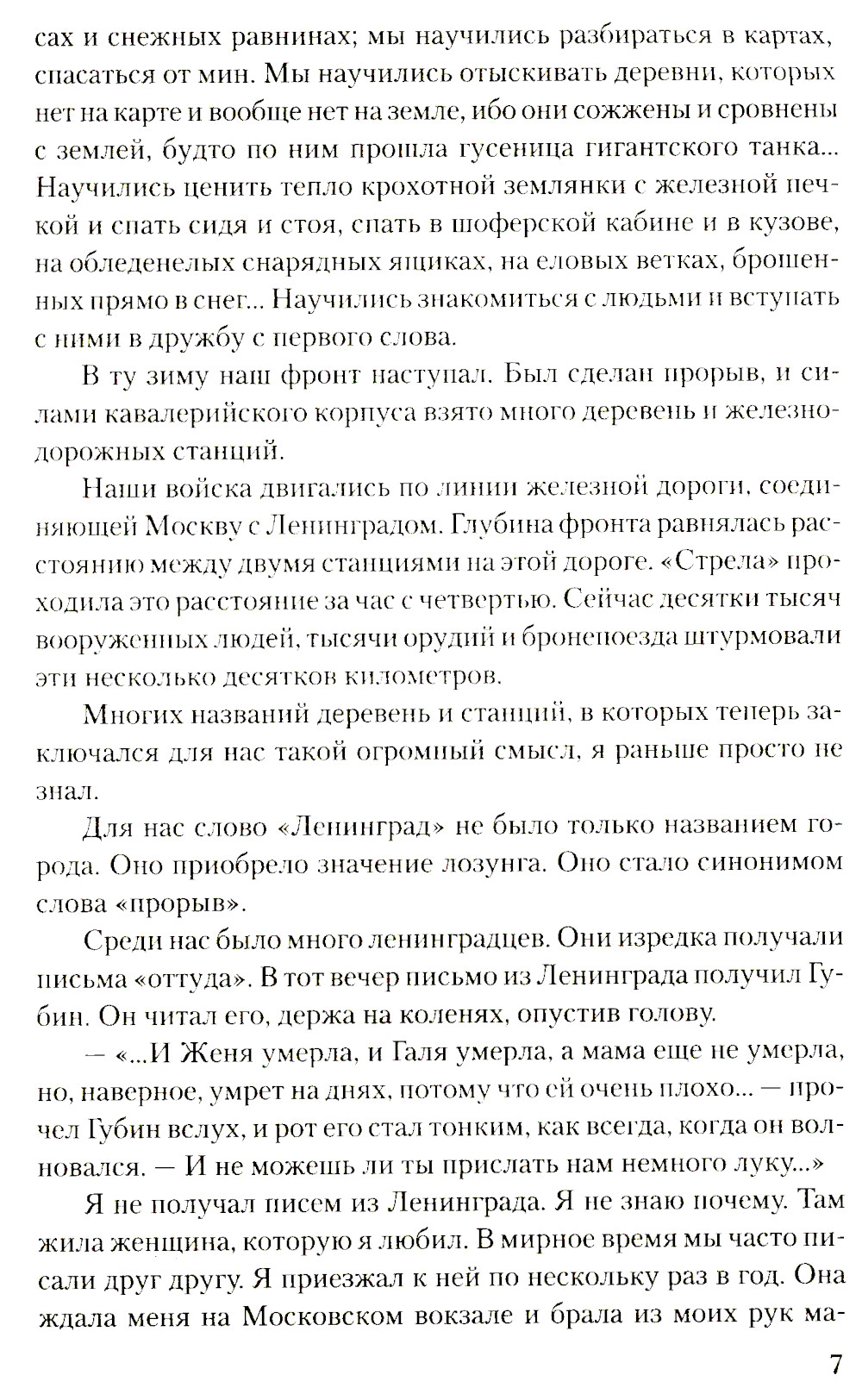 сах и снежных равнинах; мы научились разбираться в картах, спасаться от мин. Мы научились отыскивать деревни, которых нет на карте и вообще нет на земле, ибо они сожжены и сровнены с землей, будто по ним прошла гусеница гигантского танка... Научились ценить тепло крохотной землянки с железной печкой и спать сидя и стоя, спать в шоферской кабине и в кузове, на обледенелых снарядных ящиках, на еловых ветках, брошенных прямо в снег... Научились знакомиться с людьми и вступать с ними в дружбу с первого слова.

В ту зиму наш фронт наступал. Был сделан прорыв, и силами кавалерийского корпуса взято много деревень и железнодорожных станций.

Наши войска двигались по линии железной дороги, соединяющей Москву с Ленинградом. Глубина фронта равнялась расстоянию между двумя станциями на этой дороге. «Стрела» проходила это расстояние за час с четвертью. Сейчас десятки тысяч вооруженных людей, тысячи орудий и бронепоезда штурмовали эти несколько десятков километров.

Многих названий деревень и станций, в которых теперь заключался для нас такой огромный смысл, я раньше просто не знал.

Для нас слово «Ленинград» не было только названием города. Оно приобрело значение лозунга. Оно стало синонимом слова «прорыв».

Среди нас было много ленинградцев. Они изредка получали письма «оттуда». В тот вечер письмо из Ленинграда получил Губин. Он читал его, держа на коленях, опустив голову.

— «...И Женя умерла, и Галя умерла, а мама еще не умерла, но, наверное, умрет на днях, потому что ей очень плохо... — прочел Губин вслух, и рот его стал тонким, как всегда, когда он волновался. — И не можешь ли ты прислать нам немного луку...»

Я не получал писем из Ленинграда. Я не знаю почему. Там жила женщина, которую я любил. В мирное время мы часто писали друг другу. Я приезжал к ней по нескольку раз в год. Она ждала меня на Московском вокзале и брала из моих рук ма-

7